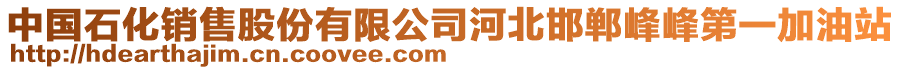 中国石化销售股份有限公司河北邯郸峰峰第一加油站
http://hdearthajim.cn.coovee.com